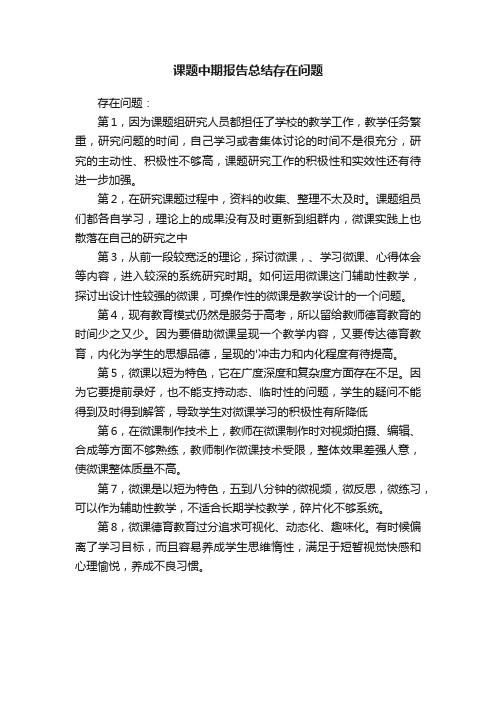 课题中期报告总结存在问题

存在问题：

第1，因为课题组研究人员都担任了学校的教学工作，教学任务繁重，研究问题的时间，自己学习或者集体讨论的时间不是很充分，研究的主动性、积极性不够高，课题研究工作的积极性和实效性还有待进一步加强。

第2，在研究课题过程中，资料的收集、整理不太及时。课题组员们都各自学习，理论上的成果没有及时更新到组群内，微课实践上也散落在自己的研究之中

第3，从前一段较宽泛的理论，探讨微课，、学习微课、心得体会等内容，进入较深的系统研究时期。如何运用微课这门辅助性教学，探讨出设计性较强的微课，可操作性的微课是教学设计的一个问题。

第4，现有教育模式仍然是服务于高考，所以留给教师德育教育的时间少之又少。因为要借助微课呈现一个教学内容，又要传达德育教育，内化为学生的思想品德，呈现的'冲击力和内化程度有待提高。

第5，微课以短为特色，它在广度深度和复杂度方面存在不足。因为它要提前录好，也不能支持动态、临时性的问题，学生的疑问不能得到及时得到解答，导致学生对微课学习的积极性有所降低

第6，在微课制作技术上，教师在微课制作时对视频拍摄、编辑、合成等方面不够熟练，教师制作微课技术受限，整体效果差强人意，使微课整体质量不高。

第7，微课是以短为特色，五到八分钟的微视频，微反思，微练习，可以作为辅助性教学，不适合长期学校教学，碎片化不够系统。

第8，微课德育教育过分追求可视化、动态化、趣味化。有时候偏离了学习目标，而且容易养成学生思维惰性，满足于短暂视觉快感和心理愉悦，养成不良习惯。